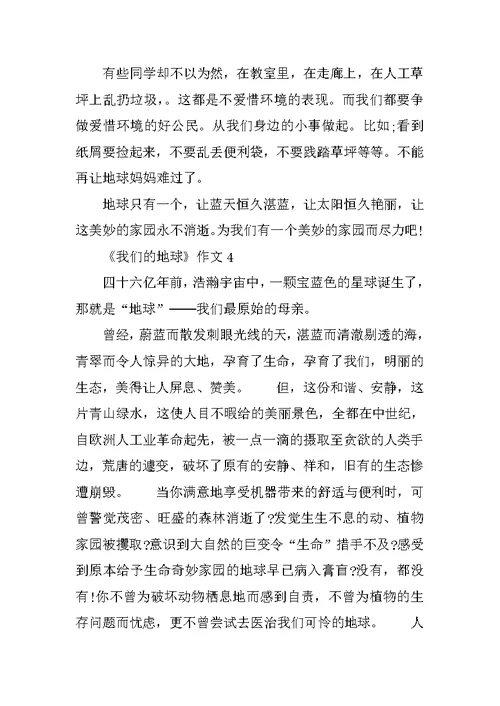 有些同学却不以为然，在教室里，在走廊上，在人工草坪上乱扔垃圾，。这都是不爱惜环境的表现。而我们都要争做爱惜环境的好公民。从我们身边的小事做起。比如;看到纸屑要捡起来，不要乱丢便利袋，不要践踏草坪等等。不能再让地球妈妈难过了。

地球只有一个，让蓝天恒久湛蓝，让太阳恒久艳丽，让这美妙的家园永不消逝。为我们有一个美妙的家园而尽力吧!

《我们的地球》作文 4

四十六亿年前，浩瀚宇宙中，一颗宝蓝色的星球诞生了，那就是“地球”——我们最原始的母亲。

曾经，蔚蓝而散发刺眼光线的天，湛蓝而清澈剔透的海，青翠而令人惊异的大地，孕育了生命，孕育了我们，明丽的生态，美得让人屏息、赞美。　　但，这份和谐、安静，这片青山绿水，这使人目不暇给的美丽景色，全都在中世纪，自欧洲人工业革命起先，被一点一滴的摄取至贪欲的人类手边，荒唐的遽变，破坏了原有的安静、祥和，旧有的生态惨遭崩毁。　　当你满意地享受机器带来的舒适与便利时，可曾警觉茂密、旺盛的森林消逝了?发觉生生不息的动、植物家园被攫取?意识到大自然的巨变令“生命”措手不及?感受到原本给予生命奇妙家园的地球早已病入膏肓?没有，都没有!你不曾为破坏动物栖息地而感到自责，不曾为植物的生存问题而忧虑，更不曾尝试去医治我们可怜的地球。　　人